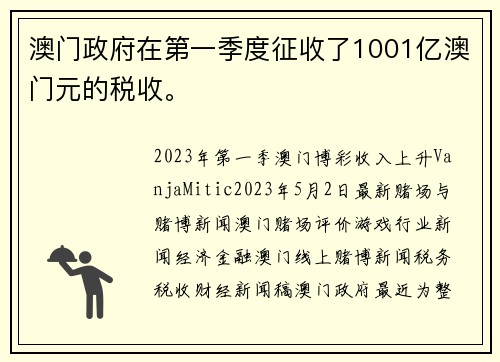 澳门政府在第一季度征收了1001亿澳门元的税收。

2023年第一季澳门博彩收入上升VanjaMitic2023年5月2日最新赌场与赌博新闻澳门赌场评价游戏行业新闻经济金融澳门线上赌博新闻税务税收财经新闻稿澳门政府最近为整